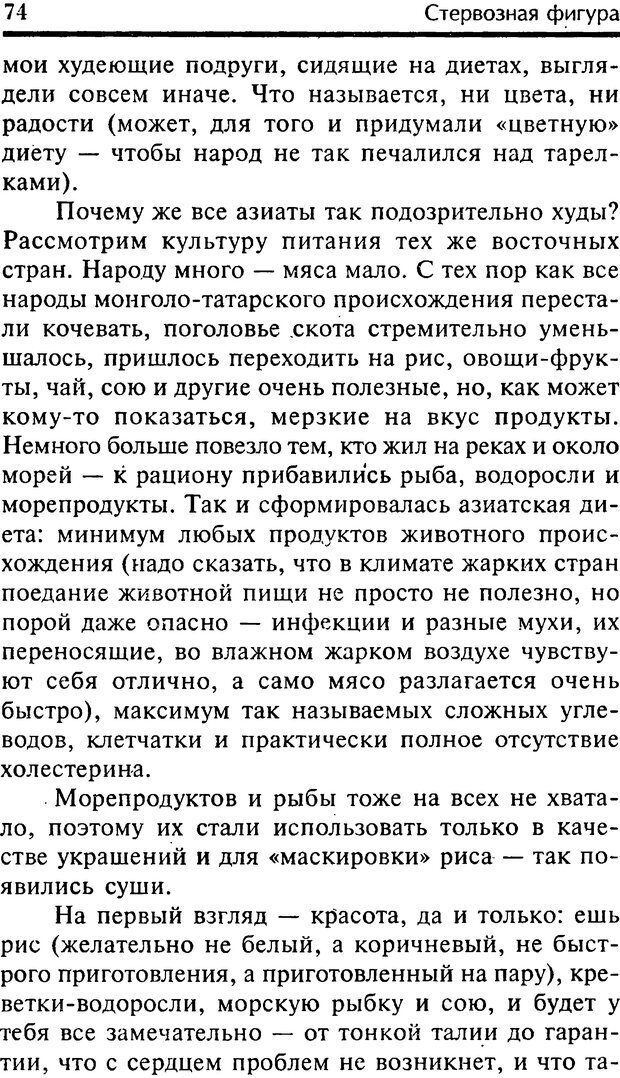 74 Стервозная фигура

мои худеющие подруги, сидящие на диетах, выглядели совсем иначе. Что называется, ни цвета, ни радости (может, для того и придумали «цветную» диету — чтобы народ не так печалился над тарелками).

Почему же все азиаты так подозрительно худы? Рассмотрим культуру питания тех же восточных стран. Народу много — мяса мало. С тех пор как все народы монголо-татарского происхождения перестали кочевать, поголовье скота стремительно уменьшалось, пришлось переходить на рис, овощи-фрукты, чай, сою и другие очень полезные, но, как может кому-то показаться, мерзкие на вкус продукты. Немного больше повезло тем, кто жил на реках и около морей — к рациону прибавились рыба, водоросли и морепродукты. Так и сформировалась азиатская диета: минимум любых продуктов животного происхождения (надо сказать, что в климате жарких стран поедание животной пищи не просто не полезно, но порой даже опасно — инфекции и разные мухи, их переносящие, во влажном жарком воздухе чувствуют себя отлично, а само мясо разлагается очень быстро), максимум так называемых сложных углеводов, клетчатки и практически полное отсутствие холестерина.

Морепродуктов и рыбы тоже на всех не хватало, поэтому их стали использовать только в качестве украшений и для «маскировки» риса — так появились суши.

На первый взгляд — красота, да и только: ешь рис (желательно не белый, а коричневый, не быстрого приготовления, а приготовленный на пару), креветки-водоросли, морскую рыбку и сою, и будет у тебя все замечательно — от тонкой талии до гарантии, что с сердцем проблем не возникнет, и что та-